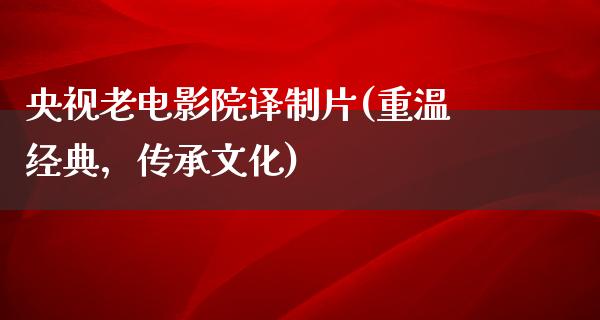 央视老电影院译制片(重温经典，传承文化)